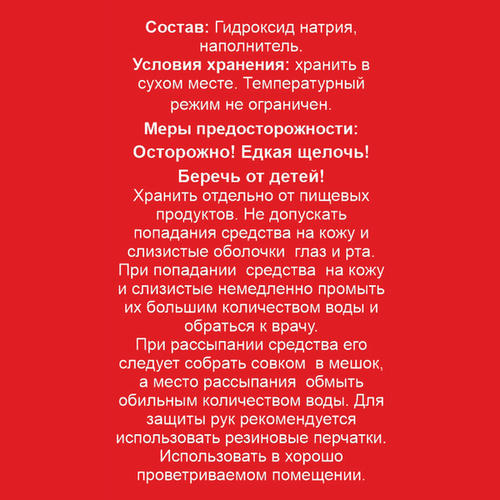 Состав: Гидроксид натрия, наполнитель.
Условия хранения: хранить в сухом месте. Температурный режим не ограничен.

Меры предосторожности:

Осторожно! Едкая щелочь!

Беречь от детей!
Хранить отдельно от пищевых продуктов. Не допускать попадания средства на кожу и слизистые оболочки глаз и рта. При попадании средства на кожу и слизистые немедленно промыть их большим количеством воды и обраться к врачу.
При рассыпании средства его следует собрать совком в мешок, а место рассыпания обмыть обильным количеством воды. Для защиты рук рекомендуется использовать резиновые перчатки. Использовать в хорошо проветриваемом помещении.